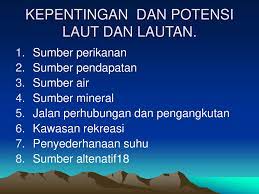 KEPENTINGAN DAN POTENSI LAUT DAN LAUTAN.

1. Sumber perikanan
2. Sumber pendapatan
3. Sumber air
4. Sumber mineral
5. Jalan perhubungan dan pengangkutan
6. Kawasan rekreasi
7. Penyederhanaan suhu
8. Sumber altenatif18